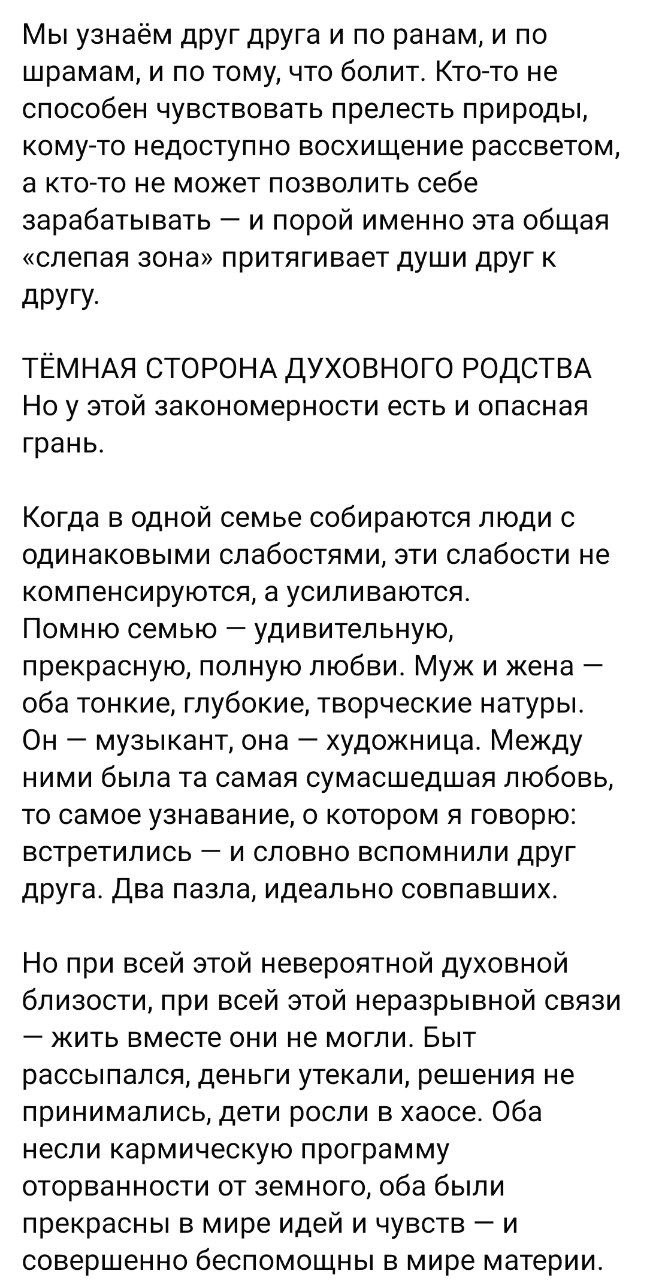 Мы узнаём друг друга и по ранам, и по шрамам, и по тому, что болит. Кто-то не способен чувствовать прелесть природы, кому-то недоступно восхищение рассветом, а кто-то не может позволить себе зарабатывать — и порой именно эта общая «слепая зона» притягивает души друг к другу.

ТЁМНАЯ СТОРОНА ДУХОВНОГО РОДСТВА
Но у этой закономерности есть и опасная грань.

Когда в одной семье собираются люди с одинаковыми слабостями, эти слабости не компенсируются, а усиливаются.
Помню семью — удивительную, прекрасную, полную любви. Муж и жена — оба тонкие, глубокие, творческие натуры. Он — музыкант, она — художница. Между ними была та самая сумасшедшая любовь, то самое узнавание, о котором я говорю: встретились — и словно вспомнили друг друга. Два пазла, идеально совпавших.

Но при всей этой невероятной духовной близости, при всей этой неразрывной связи — жить вместе они не могли. Быт рассыпался, деньги утекали, решения не принимались, дети росли в хаосе. Оба несли кармическую программу оторванности от земного, оба были прекрасны в мире идей и чувств — и совершенно беспомощны в мире материи.